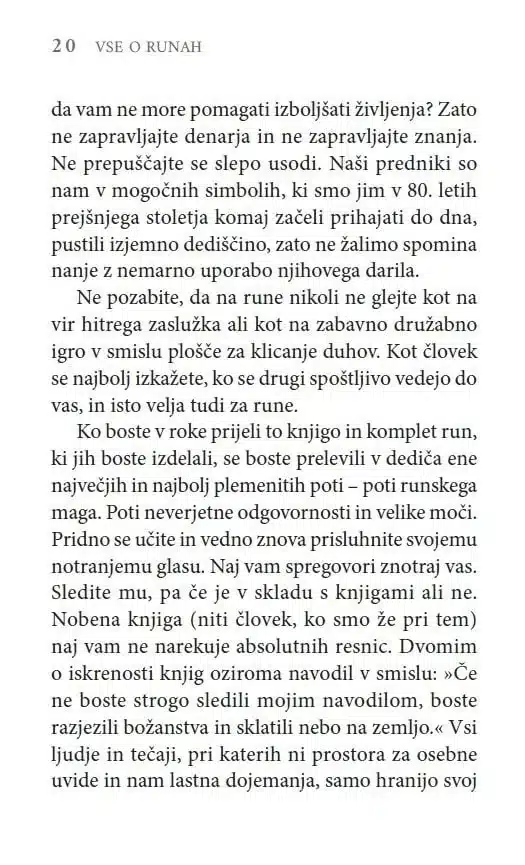 20 VSE O RUNAH

da vam ne more pomagati izboljšati življenja? Zato ne zapravljajte denarja in ne zapravljajte znanja. Ne prepuščajte se slepo usodi. Naši predniki so nam v mogočnih simbolih, ki smo jim v 80. letih prejšnjega stoletja komaj začeli prihajati do dna, pustili izjemno dediščino, zato ne žalimo spomina nanje z nemarno uporabo njihovega darila.

Ne pozabite, da na rune nikoli ne glejte kot na vir hitrega zaslužka ali kot na zabavno družabno igro v smislu plošče za klicanje duhov. Kot človek se najbolj izkažete, ko se drugi spoštljivo vedejo do vas, in isto velja tudi za rune.

Ko boste v roke prijeli to knjigo in komplet run, ki jih boste izdelali, se boste prelevili v dediča ene največjih in najbolj plemenitih poti – poti runskega maga. Poti neverjetne odgovornosti in velike moči. Pridno se učite in vedno znova prisluhnite svojemu notranjemu glasu. Naj vam spregovori znotraj vas. Sledite mu, pa če je v skladu s knjigami ali ne. Nobena knjiga (niti človek, ko smo že pri tem) naj vam ne narekuje absolutnih resnic. Dvomim o iskrenosti knjig oziroma navodil v smislu: »Če ne boste strogo sledili mojim navodilom, boste razjezili božanstva in sklatili nebo na zemljo.« Vsi ljudje in tečaji, pri katerih ni prostora za osebne uvide in nam lastna dojemanja, samo hranijo svoj